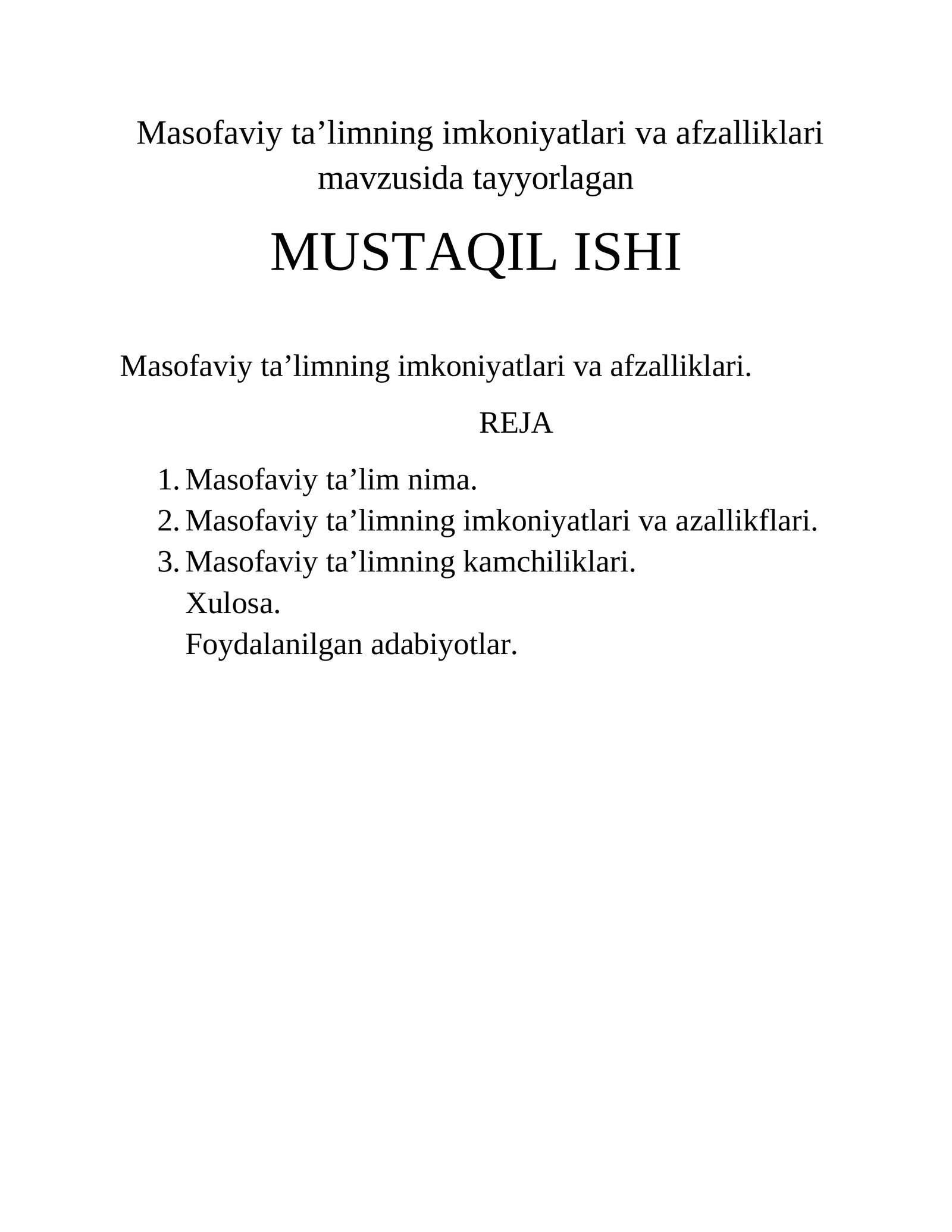 Masofaviy ta’limning imkoniyatlari va afzalliklari mavzusida tayyorlagan

MUSTAQIL ISHI

Masofaviy ta’limning imkoniyatlari va afzalliklari.

REJA

1. Masofaviy ta’lim nima.
2. Masofaviy ta’limning imkoniyatlari va azallikflari.
3. Masofaviy ta’limning kamchiliklari.
Xulosa.
Foydalanilgan adabiyotlar.